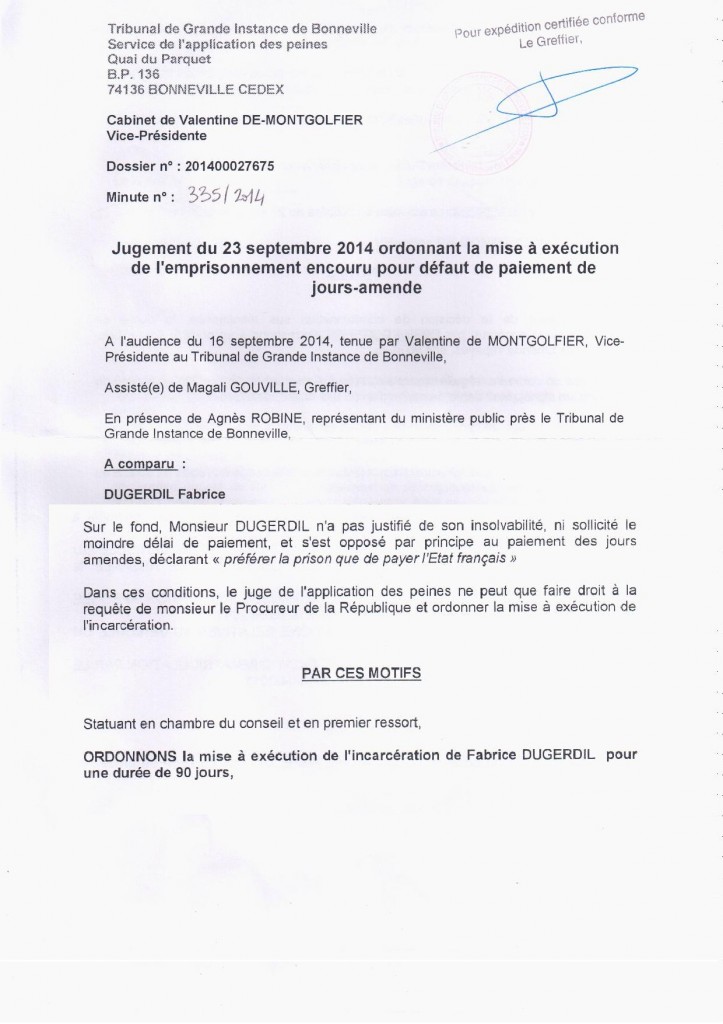 Tribunal de Grande Instance de Bonneville
Service de l'application des peines
Quai du Parquet
B.P. 136
74136 BONNEVILLE CEDEX

Pour expédition certifiée conforme
Le Greffier,

Cabinet de Valentine DE-MONTGOLFIER
Vice-Présidente

Dossier n° : 201400027675

Minute n° : 335/2014

Jugement du 23 septembre 2014 ordonnant la mise à exécution de l'emprisonnement encouru pour défaut de paiement de jours-amende

A l'audience du 16 septembre 2014, tenue par Valentine de MONTGOLFIER, Vice-Présidente au Tribunal de Grande Instance de Bonneville,

Assisté(e) de Magali GOUVILLE, Greffier,

En présence de Agnès ROBINE, représentant du ministère public près le Tribunal de Grande Instance de Bonneville,

A comparu :

DUGERDIL Fabrice

Sur le fond, Monsieur DUGERDIL n'a pas justifié de son insolvabilité, ni sollicité le moindre délai de paiement, et s'est opposé par principe au paiement des jours amendes, déclarant « préférer la prison que de payer l'Etat français »

Dans ces conditions, le juge de l'application des peines ne peut que faire droit à la requête de monsieur le Procureur de la République et ordonner la mise à exécution de l'incarcération.

PAR CES MOTIFS

Statuant en chambre du conseil et en premier ressort,

ORDONNONS la mise à exécution de l'incarcération de Fabrice DUGERDIL pour une durée de 90 jours,